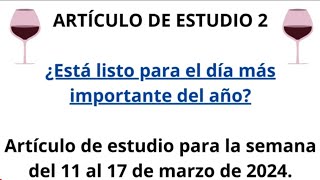 ARTÍCULO DE ESTUDIO 2

¿Está listo para el día más importante del año?

Artículo de estudio para la semana del 11 al 17 de marzo de 2024.